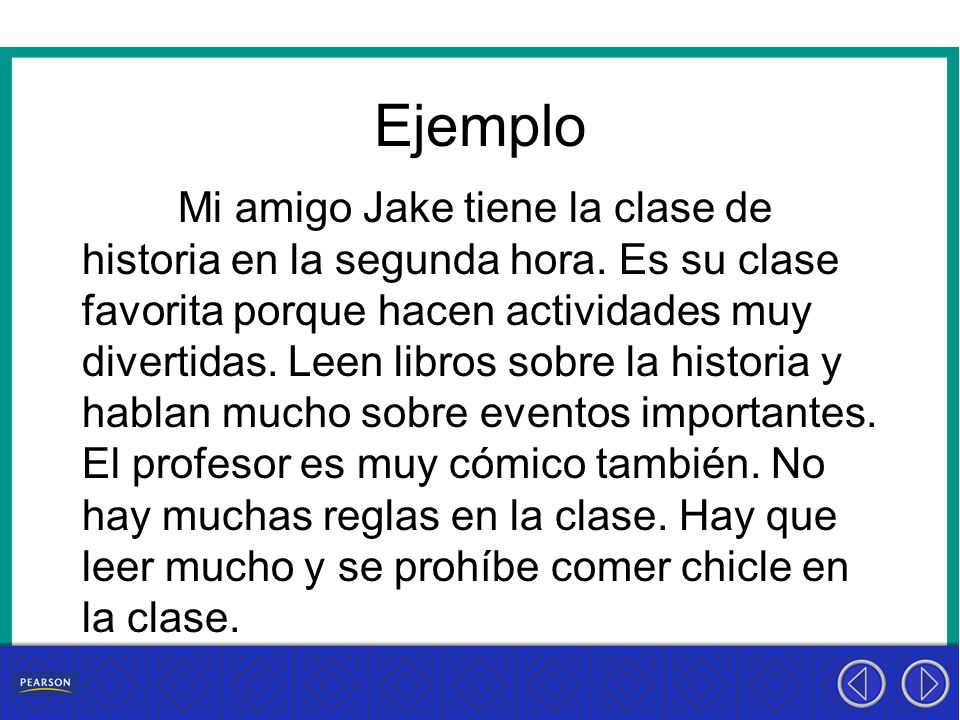 Ejemplo

Mi amigo Jake tiene la clase de historia en la segunda hora. Es su clase favorita porque hacen actividades muy divertidas. Leen libros sobre la historia y hablan mucho sobre eventos importantes. El profesor es muy cómico también. No hay muchas reglas en la clase. Hay que leer mucho y se prohíbe comer chicle en la clase.

PEARSON